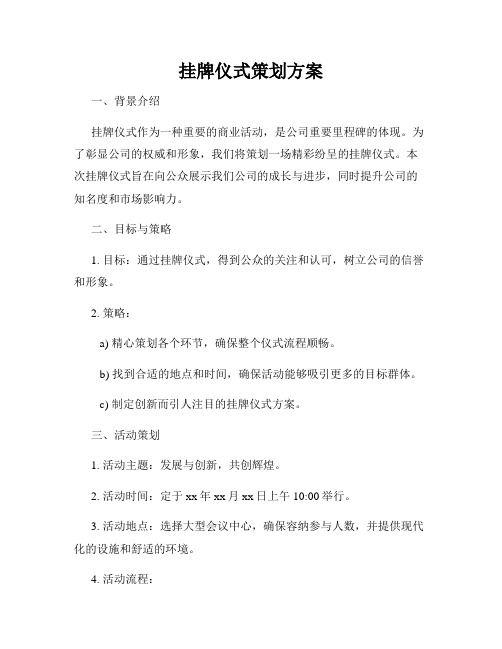 挂牌仪式策划方案

一、背景介绍

挂牌仪式作为一种重要的商业活动，是公司重要里程碑的体现。为了彰显公司的权威和形象，我们将策划一场精彩纷呈的挂牌仪式。本次挂牌仪式旨在向公众展示我们公司的成长与进步，同时提升公司的知名度和市场影响力。

二、目标与策略

1. 目标：通过挂牌仪式，得到公众的关注和认可，树立公司的信誉和形象。

2. 策略：

a) 精心策划各个环节，确保整个仪式流程顺畅。

b) 找到合适的地点和时间，确保活动能够吸引更多的目标群体。

c) 制定创新而引人注目的挂牌仪式方案。

三、活动策划

1. 活动主题：发展与创新，共创辉煌。

2. 活动时间：定于 xx 年 xx 月 xx 日上午 10:00 举行。

3. 活动地点：选择大型会议中心，确保容纳参与人数，并提供现代化的设施和舒适的环境。

4. 活动流程：